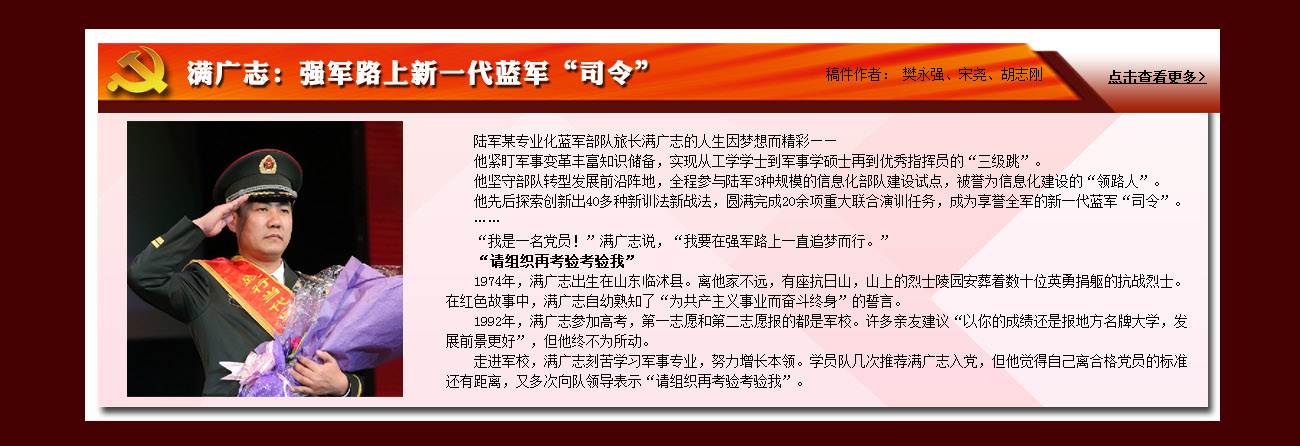 满广志：强军路上新一代蓝军“司令”

稿件作者： 樊永强、宋尧、胡志刚

点击查看更多>

陆军某专业化蓝军部队旅长满广志的人生因梦想而精彩——

他紧盯军事变革丰富知识储备，实现从工学学士到军事学硕士再到优秀指挥员的“三级跳”。

他坚守部队转型发展前沿阵地，全程参与陆军3种规模的信息化部队建设试点，被誉为信息化建设的“领路人”。

他先后探索创新出40多种新训法新战法，圆满完成20余项重大联合演训任务，成为享誉全军的新一代蓝军“司令”。

……

“我是一名党员！”满广志说，“我要在强军路上一直追梦而行。”

“请组织再考验考验我”

1974年，满广志出生在山东临沭县。离他家不远，有座抗日山，山上的烈士陵园安葬着数十位英勇捐躯的抗战烈士。在红色故事中，满广志自幼熟知了“为共产主义事业而奋斗终身”的誓言。

1992年，满广志参加高考，第一志愿和第二志愿报的都是军校。许多亲友建议“以你的成绩还是报地方名牌大学，发展前景更好”，但他终不为所动。

走进军校，满广志刻苦学习军事专业，努力增长本领。学员队几次推荐满广志入党，但他觉得自己离合格党员的标准还有距离，又多次向队领导表示“请组织再考验考验我”。